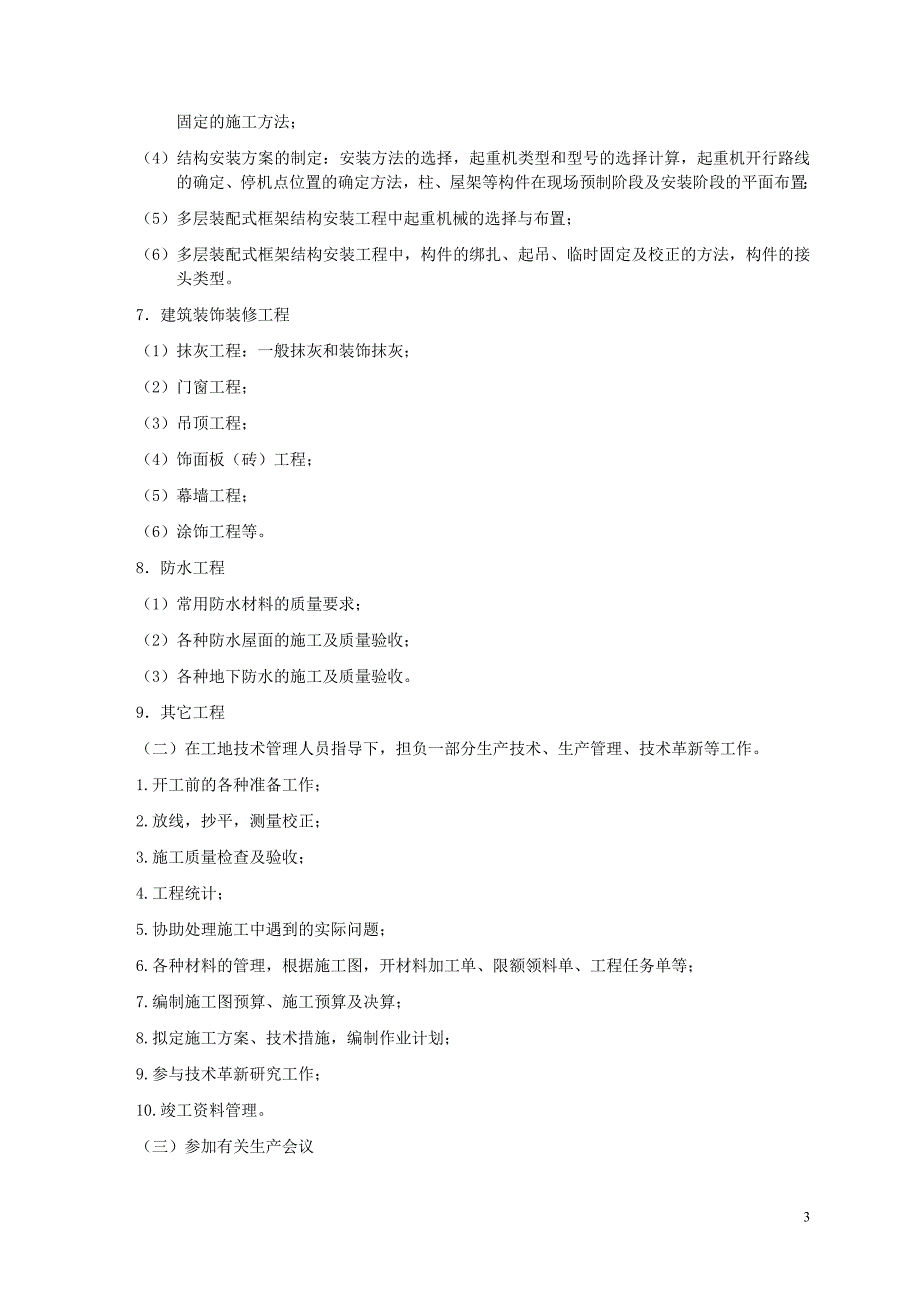 固定的施工方法；

（4）结构安装方案的制定：安装方法的选择，起重机类型和型号的选择计算，起重机开行路线的确定、停机点位置的确定方法，柱、屋架等构件在现场预制阶段及安装阶段的平面布置；

（5）多层装配式框架结构安装工程中起重机械的选择与布置；

（6）多层装配式框架结构安装工程中，构件的绑扎、起吊、临时固定及校正的方法，构件的接头类型。

7．建筑装饰装修工程

（1）抹灰工程：一般抹灰和装饰抹灰；

（2）门窗工程；

（3）吊顶工程；

（4）饰面板（砖）工程；

（5）幕墙工程；

（6）涂饰工程等。

8．防水工程

（1）常用防水材料的质量要求；

（2）各种防水屋面的施工及质量验收；

（3）各种地下防水的施工及质量验收。

9．其它工程

（二）在工地技术管理人员指导下，担负一部分生产技术、生产管理、技术革新等工作。

1.开工前的各种准备工作；

2.放线，抄平，测量校正；

3.施工质量检查及验收；

4.工程统计；

5.协助处理施工中遇到的实际问题；

6.各种材料的管理，根据施工图，开材料加工单、限额领料单、工程任务单等；

7.编制施工图预算、施工预算及决算；

8.拟定施工方案、技术措施，编制作业计划；

9.参与技术革新研究工作；

10.竣工资料管理。

（三）参加有关生产会议

3